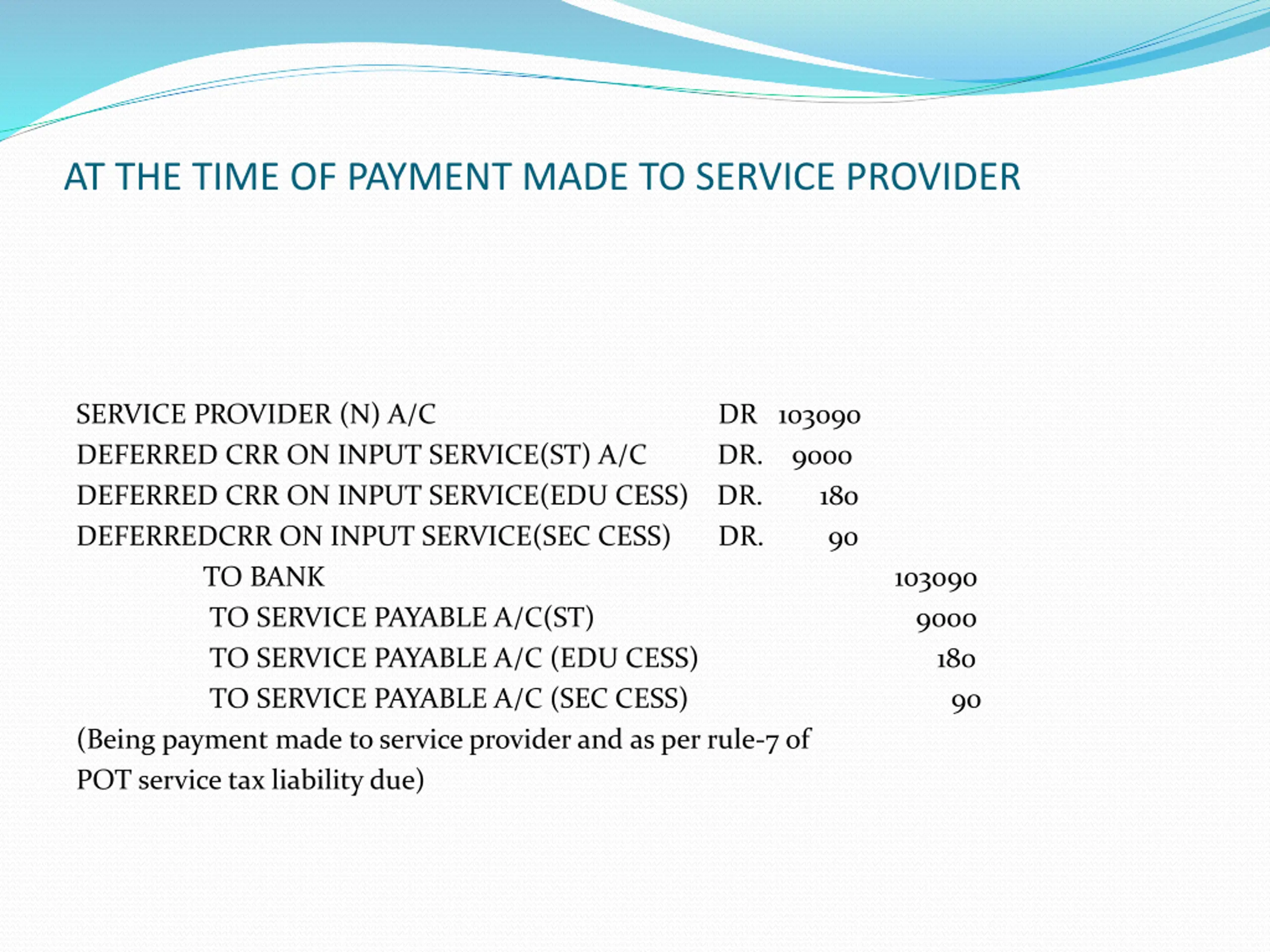 AT THE TIME OF PAYMENT MADE TO SERVICE PROVIDER

SERVICE PROVIDER (N) A/C DR 103090
DEFERRED CRR ON INPUT SERVICE(ST) A/C DR. 9000
DEFERRED CRR ON INPUT SERVICE(EDU CESS) DR. 180
DEFERREDCRR ON INPUT SERVICE(SEC CESS) DR. 90
TO BANK 103090
TO SERVICE PAYABLE A/C(ST) 9000
TO SERVICE PAYABLE A/C (EDU CESS) 180
TO SERVICE PAYABLE A/C (SEC CESS) 90
(Being payment made to service provider and as per rule-7 of POT service tax liability due)